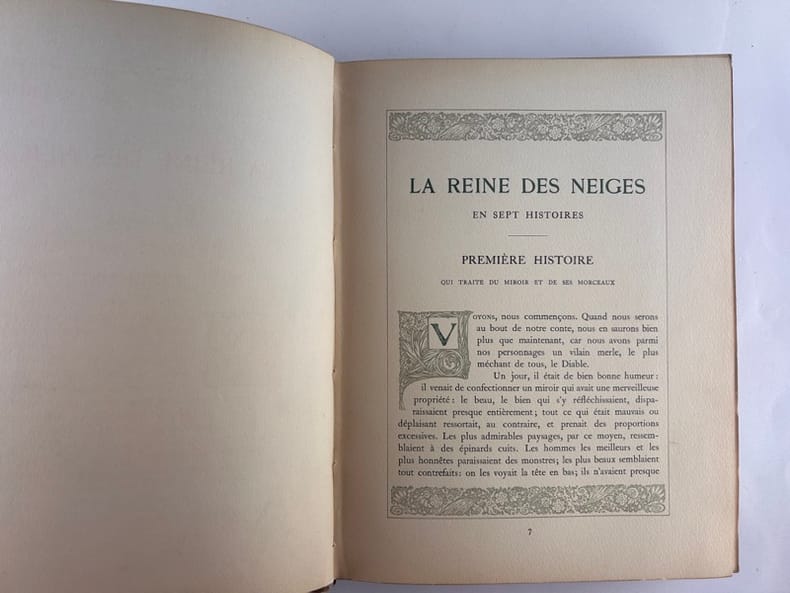 LA REINE DES NEIGES

EN SEPT HISTOIRES

PREMIÈRE HISTOIRE

QUI TRAITE DU MIROIR ET DE SES MORCEAUX

VOYONS, nous commençons. Quand nous serons au bout de notre conte, nous en saurons bien plus que maintenant, car nous avons parmi nos personnages un vilain merle, le plus méchant de tous, le Diable.

Un jour, il était de bien bonne humeur : il venait de confectionner un miroir qui avait une merveilleuse propriété : le beau, le bien qui s'y réfléchissaient, disparaissaient presque entièrement ; tout ce qui était mauvais ou déplaisant ressortait, au contraire, et prenait des proportions excessives. Les plus admirables paysages, par ce moyen, ressemblaient à des épinards cuits. Les hommes les meilleurs et les plus honnêtes paraissaient des monstres ; les plus beaux semblaient tout contrefaits : on les voyait la tête en bas ; ils n'avaient presque

7